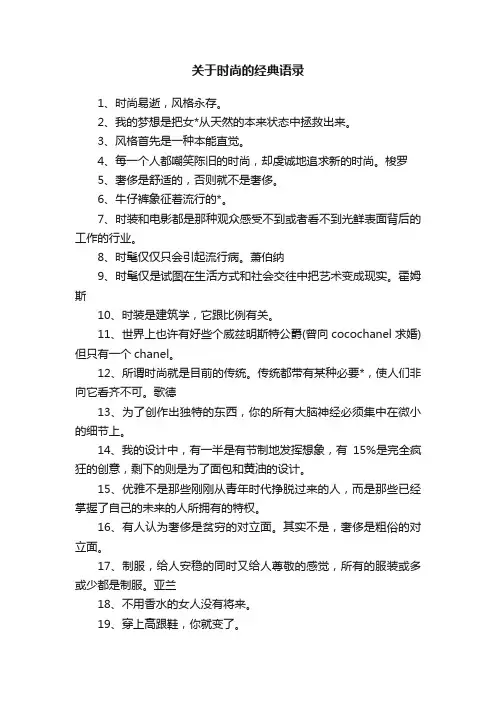 关于时尚的经典语录

1、时尚易逝，风格永存。

2、我的梦想是把女*从天然的本来状态中拯救出来。

3、风格首先是一种本能直觉。

4、每一个人都嘲笑陈旧的时尚，却虔诚地追求新的时尚。梭罗

5、奢侈是舒适的，否则就不是奢侈。

6、牛仔裤象征着流行的*。

7、时装和电影都是那种观众感受不到或者看不到光鲜表面背后的工作的行业。

8、时髦仅仅只会引起流行病。萧伯纳

9、时髦仅是试图在生活方式和社会交往中把艺术变成现实。霍姆斯

10、时装是建筑学，它跟比例有关。

11、世界上也许有好些个威兹明斯特公爵(曾向 cocochanel 求婚)但只有一个 chanel。

12、所谓时尚就是目前的传统。传统都带有某种必要*，使人们非向它看齐不可。歌德

13、为了创作出独特的东西，你的所有大脑神经必须集中在微小的细节上。

14、我的设计中，有一半是有节制地发挥想象，有 15%是完全疯狂的创意，剩下的则是为了面包和黄油的设计。

15、优雅不是那些刚刚从青年时代挣脱过来的人，而是那些已经掌握了自己的未来的人所拥有的特权。

16、有人认为奢侈是贫穷的对立面。其实不是，奢侈是粗俗的对立面。

17、制服，给人安稳的同时又给人尊敬的感觉，所有的服装或多或少都是制服。亚兰

18、不用香水的女人没有将来。

19、穿上高跟鞋，你就变了。